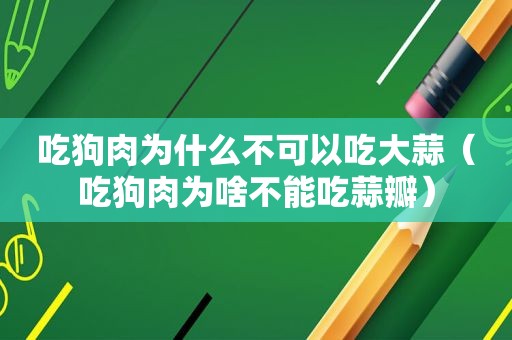 吃狗肉为什么不可以吃大蒜（吃狗肉为啥不能吃蒜瓣）